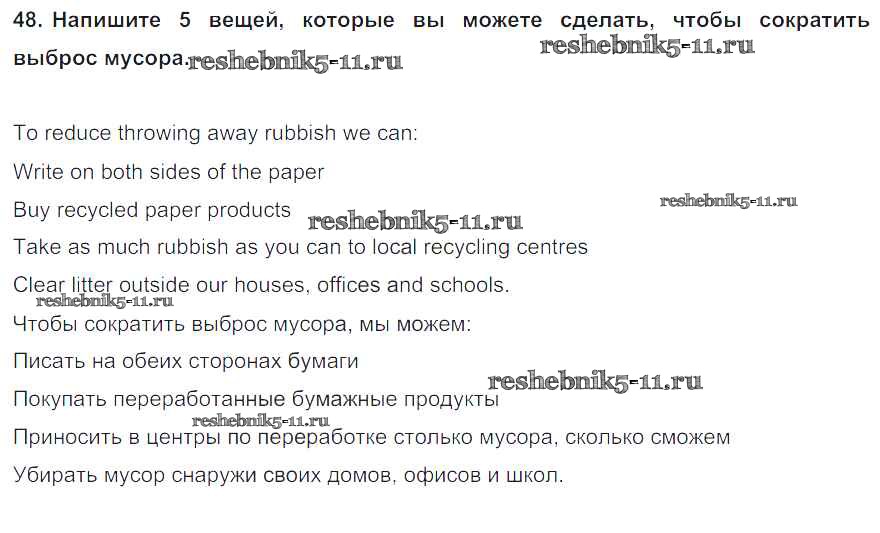 48. Напишите 5 вещей, которые вы можете сделать, чтобы сократить выброс мусора.

To reduce throwing away rubbish we can:

Write on both sides of the paper

Buy recycled paper products

Take as much rubbish as you can to local recycling centres

Clear litter outside our houses, offices and schools.

Чтобы сократить выброс мусора, мы можем:

Писать на обеих сторонах бумаги

Покупать переработанные бумажные продукты

Приносить в центры по переработке столько мусора, сколько сможем

Убирать мусор снаружи своих домов, офисов и школ.

reshebnik5-11.ru